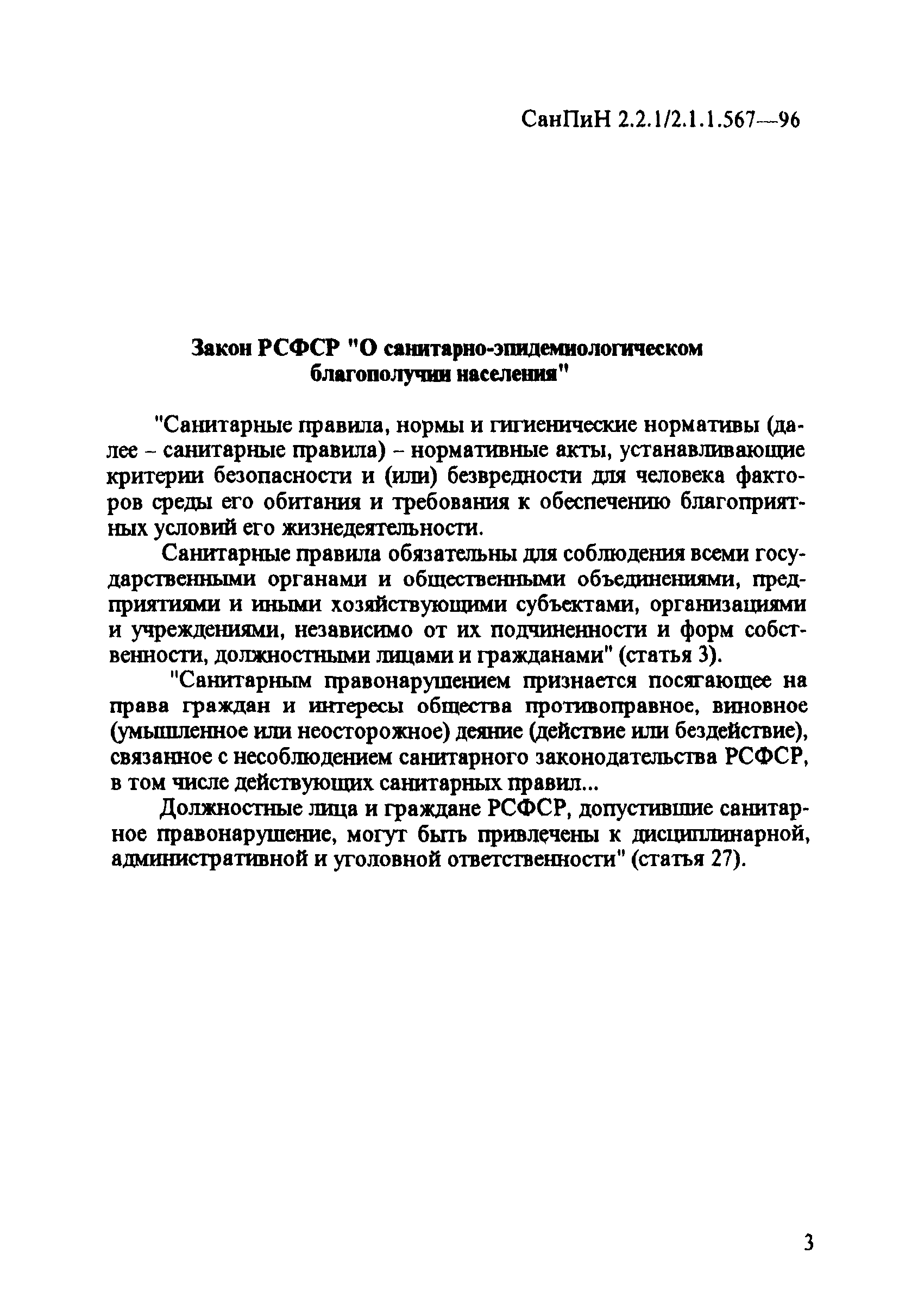 СанПиН 2.2.1/2.1.1.567—96

Закон РСФСР "О санитарно-эпидемиологическом благополучии населения"

"Санитарные правила, нормы и гигиенические нормативы (далее – санитарные правила) – нормативные акты, устанавливающие критерии безопасности и (или) безвредности для человека факторов среды его обитания и требования к обеспечению благоприятных условий его жизнедеятельности.

Санитарные правила обязательны для соблюдения всеми государственными органами и общественными объединениями, предприятиями и иными хозяйствующими субъектами, организациями и учреждениями, независимо от их подчиненности и форм собственности, должностными лицами и гражданами" (статья 3).

"Санитарным правонарушением признается посягающее на права граждан и интересы общества противоправное, виновное (умышленное или неосторожное) деяние (действие или бездействие), связанное с несоблюдением санитарного законодательства РСФСР, в том числе действующих санитарных правил...

Должностные лица и граждане РСФСР, допустившие санитарное правонарушение, могут быть привлечены к дисциплинарной, административной и уголовной ответственности" (статья 27).

3